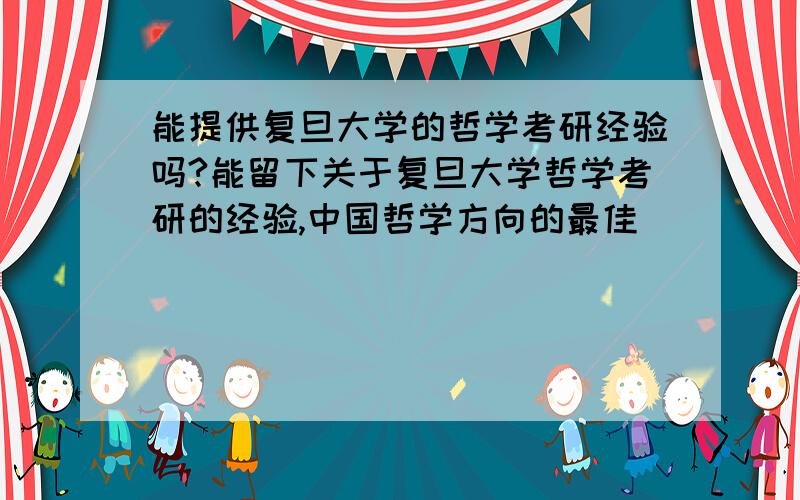 能提供复旦大学的哲学考研经验吗?能留下关于复旦大学哲学考研的经验,中国哲学方向的最佳